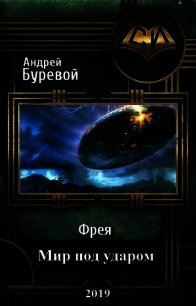 СИ

Андрей
Буревой

Фрея

Мир под ударом

2019